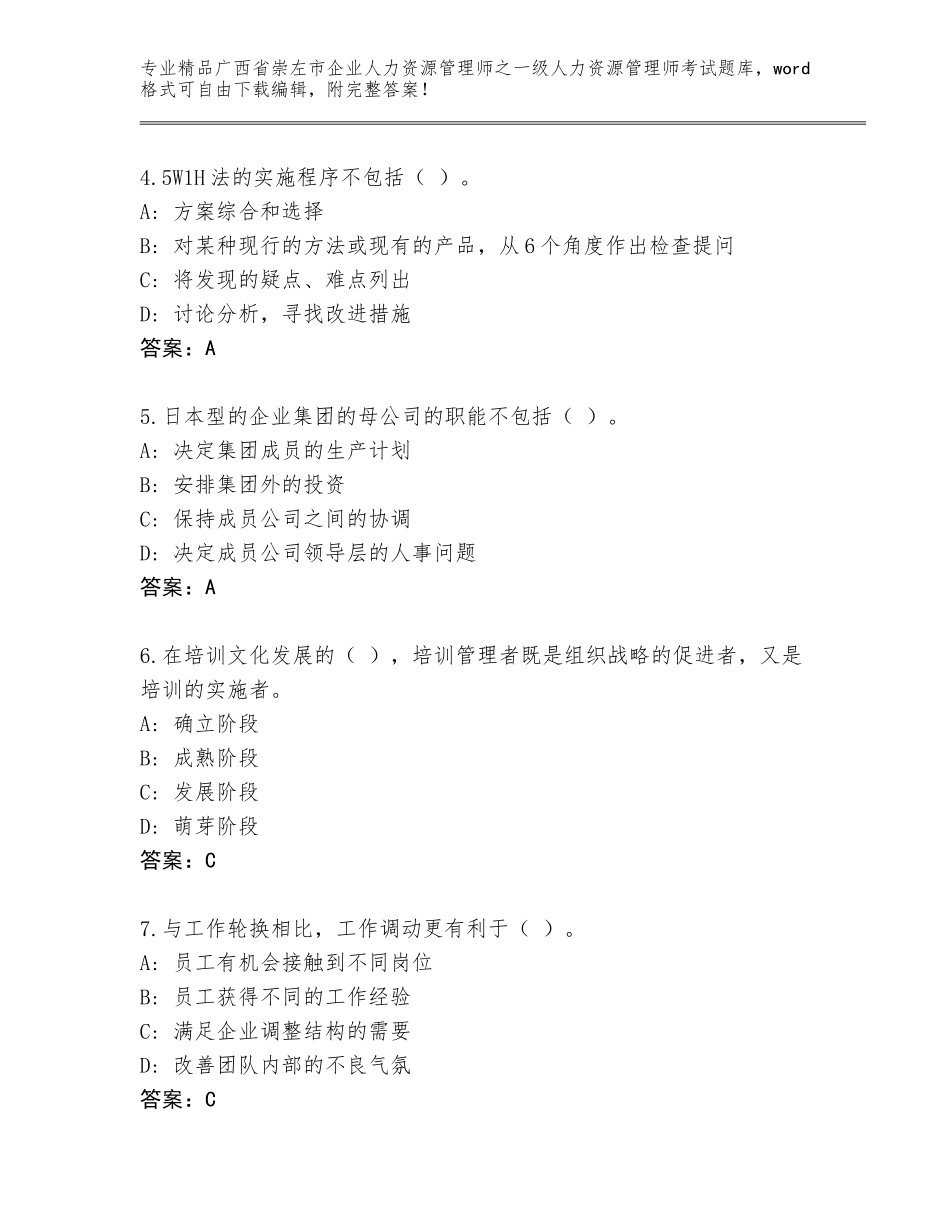 专业精品广西省崇左市企业人力资源管理师之一级人力资源管理师考试题库，word格式可自由下载编辑，附完整答案！

4.5W1H法的实施程序不包括（ ）。
A：方案综合和选择
B：对某种现行的方法或现有的产品，从6个角度作出检查提问
C：将发现的疑点、难点列出
D：讨论分析，寻找改进措施
答案：A

5.日本型的企业集团的母公司的职能不包括（ ）。
A：决定集团成员的生产计划
B：安排集团外的投资
C：保持成员公司之间的协调
D：决定成员公司领导层的人事问题
答案：A

6.在培训文化发展的（ ），培训管理者既是组织战略的促进者，又是培训的实施者。
A：确立阶段
B：成熟阶段
C：发展阶段
D：萌芽阶段
答案：C

7.与工作轮换相比，工作调动更有利于（ ）。
A：员工有机会接触到不同岗位
B：员工获得不同的工作经验
C：满足企业调整结构的需要
D：改善团队内部的不良气氛
答案：C